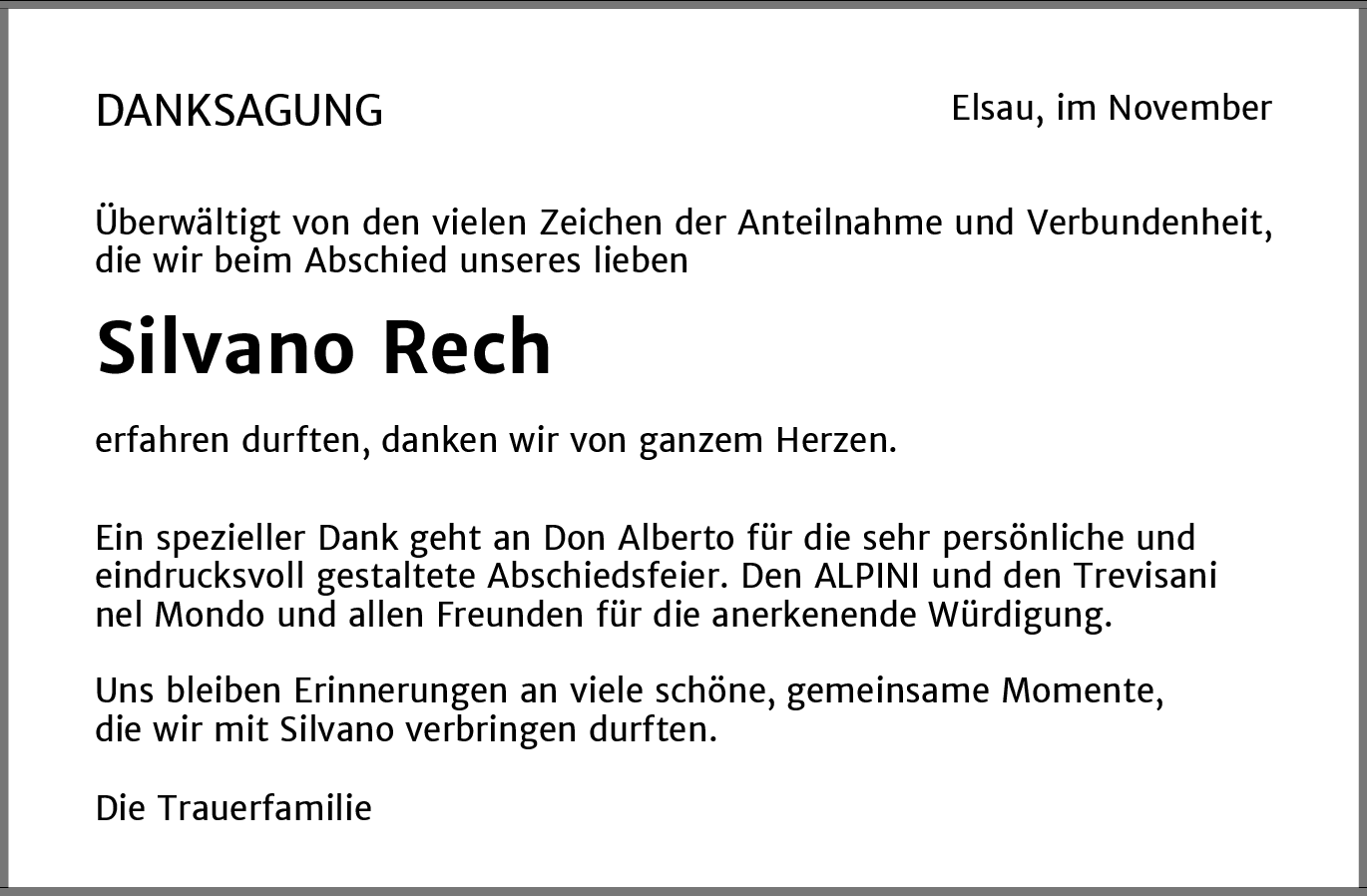 DANKSAGUNG

Elsau, im November

Überwältigt von den vielen Zeichen der Anteilnahme und Verbundenheit, die wir beim Abschied unseres lieben

Silvano Rech

erfahren durften, danken wir von ganzem Herzen.

Ein spezieller Dank geht an Don Alberto für die sehr persönliche und eindrucksvoll gestaltete Abschiedsfeier. Den ALPINI und den Trevisani nel Mondo und allen Freunden für die anerkenende Würdigung.

Uns bleiben Erinnerungen an viele schöne, gemeinsame Momente, die wir mit Silvano verbringen durften.

Die Trauerfamilie